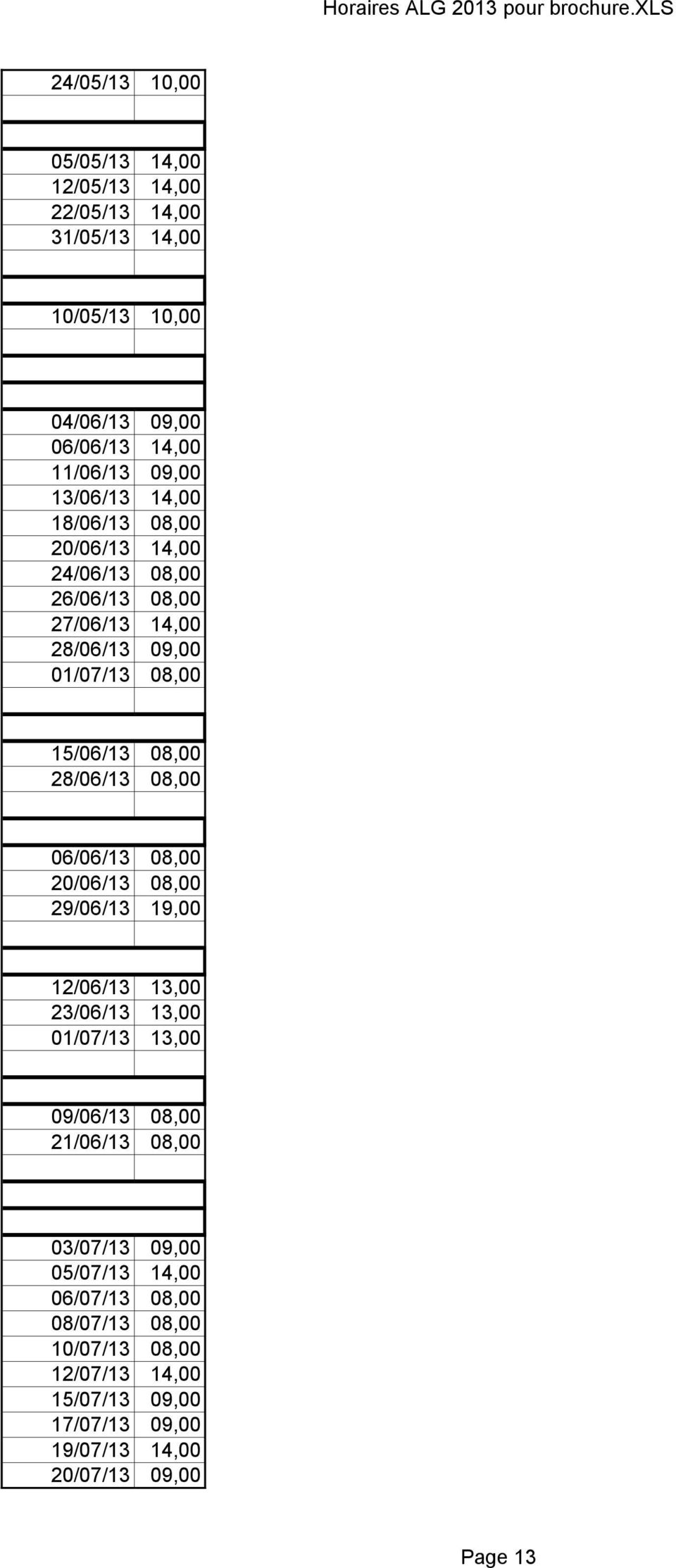 Horaires ALG 2013 pour brochure.XLS

| | |
|---|---|
| 24/05/13 | 10,00 |
| | |
| | |
| 05/05/13 | 14,00 |
| 12/05/13 | 14,00 |
| 22/05/13 | 14,00 |
| 31/05/13 | 14,00 |
| | |
| | |
| 10/05/13 | 10,00 |
| | |
| | |
| | |
| 04/06/13 | 09,00 |
| 06/06/13 | 14,00 |
| 11/06/13 | 09,00 |
| 13/06/13 | 14,00 |
| 18/06/13 | 08,00 |
| 20/06/13 | 14,00 |
| 24/06/13 | 08,00 |
| 26/06/13 | 08,00 |
| 27/06/13 | 14,00 |
| 28/06/13 | 09,00 |
| 01/07/13 | 08,00 |
| | |
| | |
| 15/06/13 | 08,00 |
| 28/06/13 | 08,00 |
| | |
| | |
| 06/06/13 | 08,00 |
| 20/06/13 | 08,00 |
| 29/06/13 | 19,00 |
| | |
| | |
| 12/06/13 | 13,00 |
| 23/06/13 | 13,00 |
| 01/07/13 | 13,00 |
| | |
| | |
| 09/06/13 | 08,00 |
| 21/06/13 | 08,00 |
| | |
| | |
| | |
| 03/07/13 | 09,00 |
| 05/07/13 | 14,00 |
| 06/07/13 | 08,00 |
| 08/07/13 | 08,00 |
| 10/07/13 | 08,00 |
| 12/07/13 | 14,00 |
| 15/07/13 | 09,00 |
| 17/07/13 | 09,00 |
| 19/07/13 | 14,00 |
| 20/07/13 | 09,00 |

Page 13